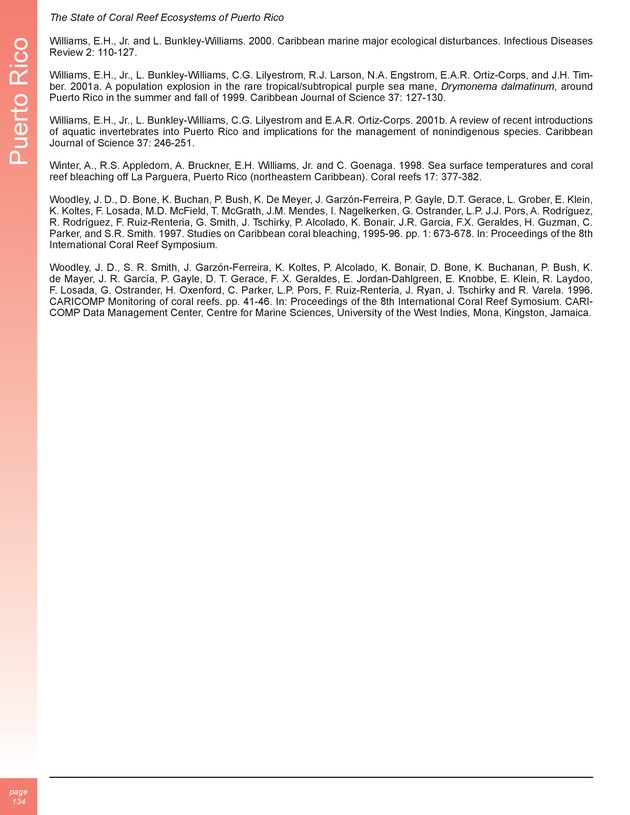 The State of Coral Reef Ecosystems of Puerto Rico

Puerto Rico

Williams, E.H., Jr. and L. Bunkley-Williams. 2000. Caribbean marine major ecological disturbances. Infectious Diseases Review 2: 110-127.

Williams, E.H., Jr., L. Bunkley-Williams, C.G. Lilyestrom, R.J. Larson, N.A. Engstrom, E.A.R. Ortiz-Corps, and J.H. Timber. 2001a. A population explosion in the rare tropical/subtropical purple sea mane, Drymonema dalmatinum, around Puerto Rico in the summer and fall of 1999. Caribbean Journal of Science 37: 127-130.

Williams, E.H., Jr., L. Bunkley-Williams, C.G. Lilyestrom and E.A.R. Ortiz-Corps. 2001b. A review of recent introductions of aquatic invertebrates into Puerto Rico and implications for the management of nonindigenous species. Caribbean Journal of Science 37: 246-251.

Winter, A., R.S. Appledorn, A. Bruckner, E.H. Williams, Jr. and C. Goenaga. 1998. Sea surface temperatures and coral reef bleaching off La Parguera, Puerto Rico (northeastern Caribbean). Coral reefs 17: 377-382.

Woodley, J. D., D. Bone, K. Buchan, P. Bush, K. De Meyer, J. Garzón-Ferreira, P. Gayle, D.T. Gerace, L. Grober, E. Klein, K. Koltes, F. Losada, M.D. McField, T. McGrath, J.M. Mendes, I. Nagelkerken, G. Ostrander, L.P. J.J. Pors, A. Rodríguez, R. Rodríguez, F. Ruiz-Renteria, G. Smith, J. Tschirky, P. Alcolado, K. Bonair, J.R. Garcia, F.X. Geraldes, H. Guzman, C. Parker, and S.R. Smith. 1997. Studies on Caribbean coral bleaching, 1995-96. pp. 1: 673-678. In: Proceedings of the 8th International Coral Reef Symposium.

Woodley, J. D., S. R. Smith, J. Garzón-Ferreira, K. Koltes, P. Alcolado, K. Bonair, D. Bone, K. Buchanan, P. Bush, K. de Mayer, J. R. García, P. Gayle, D. T. Gerace, F. X. Geraldes, E. Jordan-Dahlgreen, E. Knobbe, E. Klein, R. Laydoo, F. Losada, G. Ostrander, H. Oxenford, C. Parker, L.P. Pors, F. Ruiz-Rentería, J. Ryan, J. Tschirky and R. Varela. 1996. CARICOMP Monitoring of coral reefs. pp. 41-46. In: Proceedings of the 8th International Coral Reef Symosium. CARICOMP Data Management Center, Centre for Marine Sciences, University of the West Indies, Mona, Kingston, Jamaica.

page
134